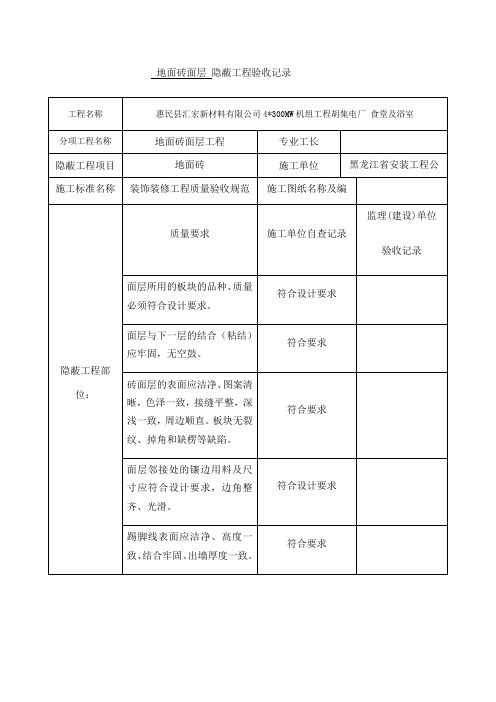 地面砖面层 隐蔽工程验收记录

| 工程名称 | 惠民县汇宏新材料有限公司 4*300MW 机组工程胡集电厂 食堂及浴室 | | |
|---|---|---|---|
| 分项工程名称 | 地面砖面层工程 | 专业工长 | |
| 隐蔽工程项目 | 地面砖 | 施工单位 | 黑龙江省安装工程公 |
| 施工标准名称 | 装饰装修工程质量验收规范 | 施工图纸名称及编 | |
| 隐蔽工程部位： | 质量要求 | 施工单位自查记录 | 监理(建设)单位验收记录 |
| | 面层所用的板块的品种、质量必须符合设计要求。 | 符合设计要求 | |
| | 面层与下一层的结合（粘结）应牢固，无空鼓。 | 符合要求 | |
| | 砖面层的表面应洁净、图案清晰，色泽一致，接缝平整，深浅一致，周边顺直。板块无裂纹、掉角和缺楞等缺陷。 | 符合要求 | |
| | 面层邻接处的镶边用料及尺寸应符合设计要求，边角整齐、光滑。 | 符合设计要求 | |
| | 踢脚线表面应洁净、高度一致、结合牢固、出墙厚度一致。 | 符合要求 | |